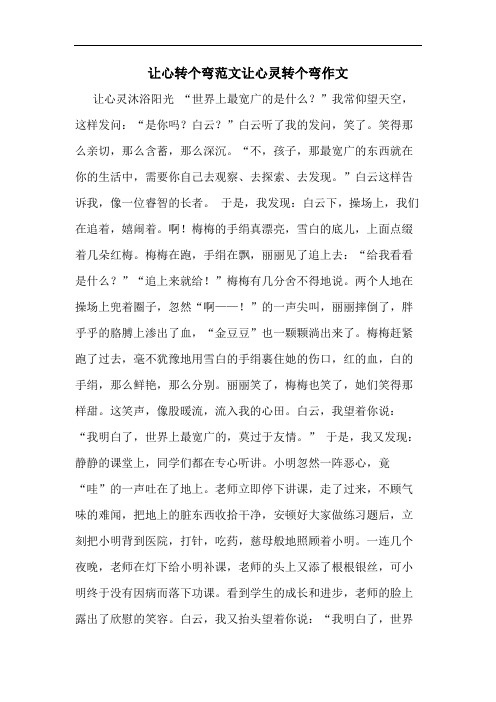 让心转个弯范文让心灵转个弯作文

让心灵沐浴阳光 “世界上最宽广的是什么？”我常仰望天空，这样发问：“是你吗？白云？”白云听了我的发问，笑了。笑得那么亲切，那么含蓄，那么深沉。“不，孩子，那最宽广的东西就在你的生活中，需要你自己去观察、去探索、去发现。”白云这样告诉我，像一位睿智的长者。 于是，我发现：白云下，操场上，我们在追着，嬉闹着。啊！梅梅的手绢真漂亮，雪白的底儿，上面点缀着几朵红梅。梅梅在跑，手绢在飘，丽丽见了追上去：“给我看看是什么？”“追上来就给！”梅梅有几分舍不得地说。两个人地在操场上兜着圈子，忽然“啊——！”的一声尖叫，丽丽摔倒了，胖乎乎的胳膊上渗出了血，“金豆豆”也一颗颗淌出来了。梅梅赶紧跑了过去，毫不犹豫地用雪白的手绢裹住她的伤口，红的血，白的手绢，那么鲜艳，那么分别。丽丽笑了，梅梅也笑了，她们笑得那样甜。这笑声，像股暖流，流入我的心田。白云，我望着你说：“我明白了，世界上最宽广的，莫过于友情。” 于是，我又发现：静静的课堂上，同学们都在专心听讲。小明忽然一阵恶心，竟“哇”的一声吐在了地上。老师立即停下讲课，走了过来，不顾气味的难闻，把地上的脏东西收拾干净，安顿好大家做练习题后，立刻把小明背到医院，打针，吃药，慈母般地照顾着小明。一连几个夜晚，老师在灯下给小明补课，老师的头上又添了根根银丝，可小明终于没有因病而落下功课。看到学生的成长和进步，老师的脸上露出了欣慰的笑容。白云，我又抬头望着你说：“我明白了，世界